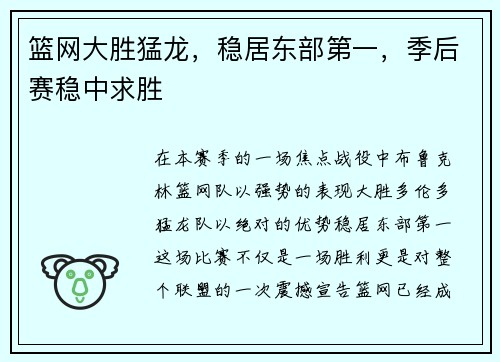 篮网大胜猛龙，稳居东部第一，季后赛稳中求胜

在本赛季的一场焦点战役中布鲁克林篮网队以强势的表现大胜多伦多猛龙队以绝对的优势稳居东部第一这场比赛不仅是一场胜利更是对整个联盟的一次震撼宣告篮网已经成